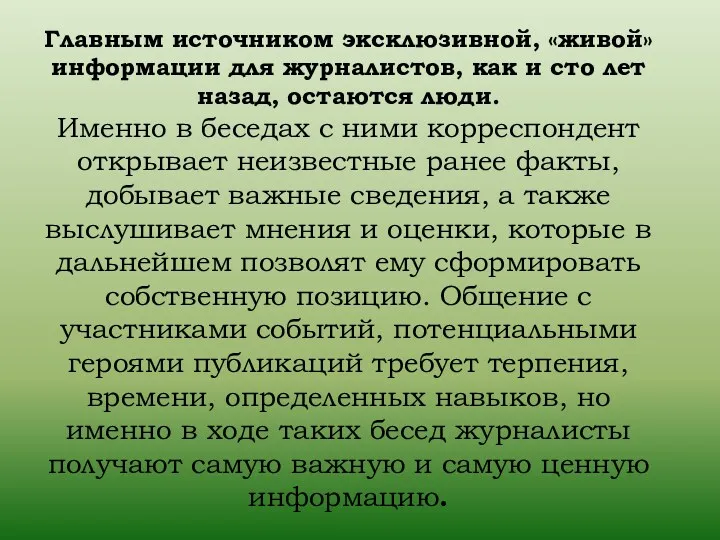 Главным источником эксклюзивной, «живой» информации для журналистов, как и сто лет назад, остаются люди.

Именно в беседах с ними корреспондент открывает неизвестные ранее факты, добывает важные сведения, а также выслушивает мнения и оценки, которые в дальнейшем позволят ему сформировать собственную позицию. Общение с участниками событий, потенциальными героями публикаций требует терпения, времени, определенных навыков, но именно в ходе таких бесед журналисты получают самую важную и самую ценную информацию.